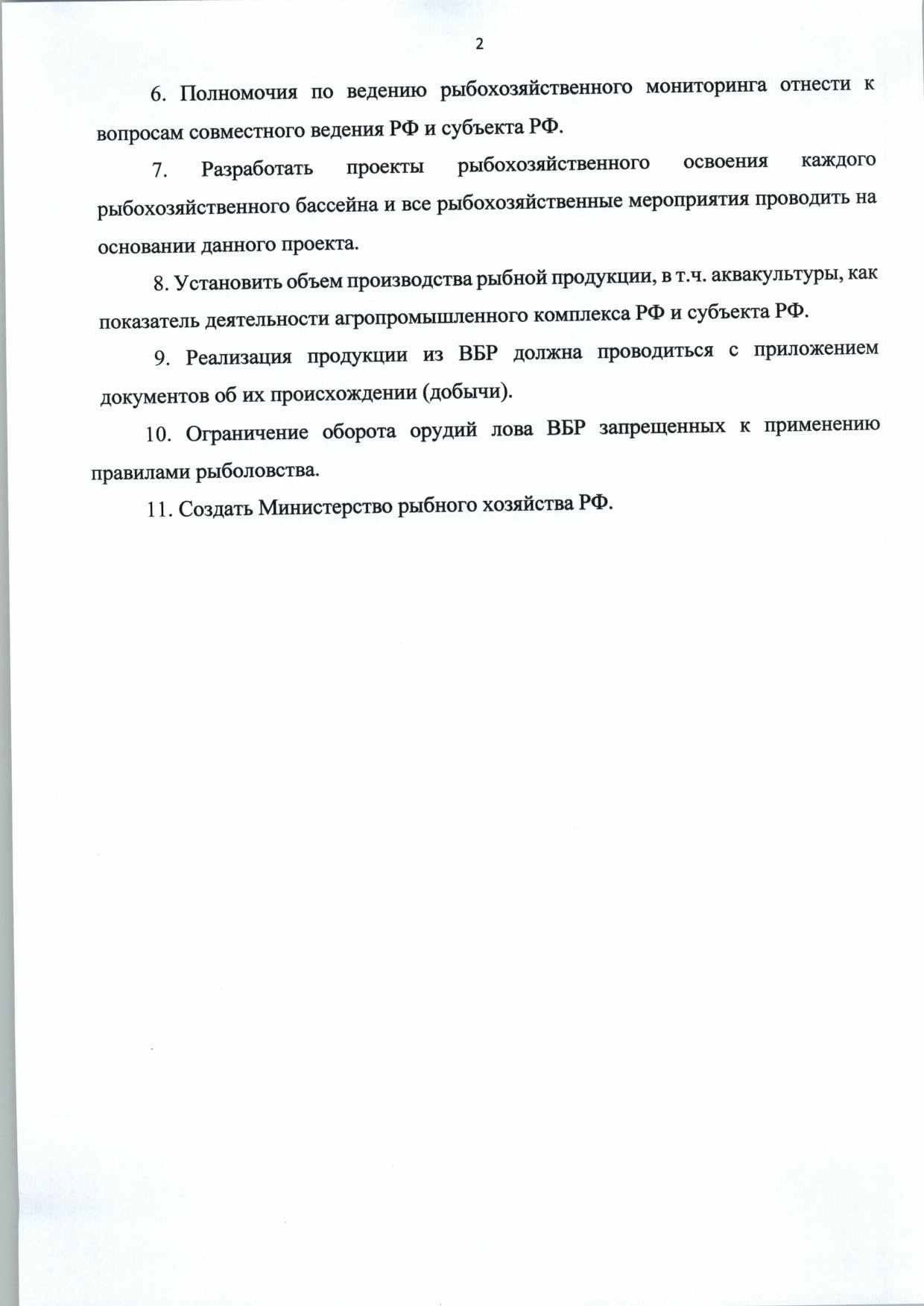 2

6. Полномочия по ведению рыбохозяйственного мониторинга отнести к вопросам совместного ведения РФ и субъекта РФ.

7. Разработать проекты рыбохозяйственного освоения каждого рыбохозяйственного бассейна и все рыбохозяйственные мероприятия проводить на основании данного проекта.

8. Установить объем производства рыбной продукции, в т.ч. аквакультуры, как показатель деятельности агропромышленного комплекса РФ и субъекта РФ.

9. Реализация продукции из ВБР должна проводиться с приложением документов об их происхождении (добычи).

10. Ограничение оборота орудий лова ВБР запрещенных к применению правилами рыболовства.

11. Создать Министерство рыбного хозяйства РФ.